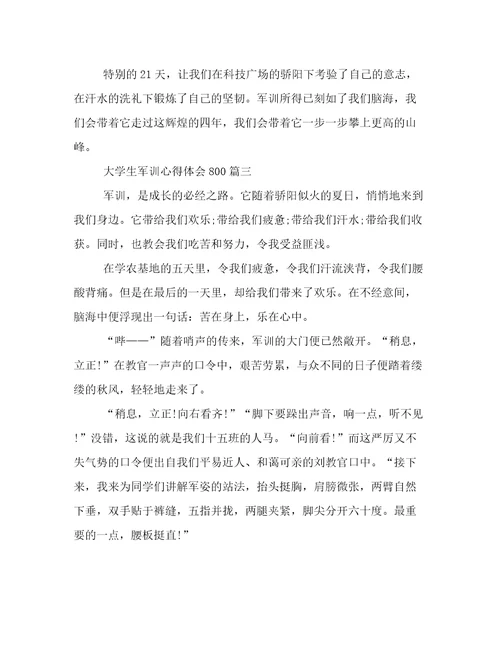 特别的 21 天，让我们在科技广场的骄阳下考验了自己的意志，在汗水的洗礼下锻炼了自己的坚韧。军训所得已刻如了我们脑海，我们会带着它走过这辉煌的四年，我们会带着它一步一步攀上更高的山峰。

大学生军训心得体会 800 篇三

军训，是成长的必经之路。它随着骄阳似火的夏日，悄悄地来到我们身边。它带给我们欢乐;带给我们疲惫;带给我们汗水;带给我们收获。同时，也教会我们吃苦和努力，令我受益匪浅。

在学农基地的五天里，令我们疲惫，令我们汗流浃背，令我们腰酸背痛。但是在最后的一天里，却给我们带来了欢乐。在不经意间，脑海中便浮现出一句话：苦在身上，乐在心中。

“哔——”随着哨声的传来，军训的大门便已然敞开。“稍息，立正!”在教官一声声的口令中，艰苦劳累，与众不同的日子便踏着缕缕的秋风，轻轻地走来了。

“稍息，立正!向右看齐!”“脚下要跺出声音，响一点，听不见!”没错，这说的就是我们十五班的人马。“向前看!”而这严厉又不失气势的口令便出自我们平易近人、和蔼可亲的刘教官口中。“接下来，我来为同学们讲解军姿的站法，抬头挺胸，肩膀微张，两臂自然下垂，双手贴于裤缝，五指并拢，两腿夹紧，脚尖分开六十度。最重要的一点，腰板挺直!”